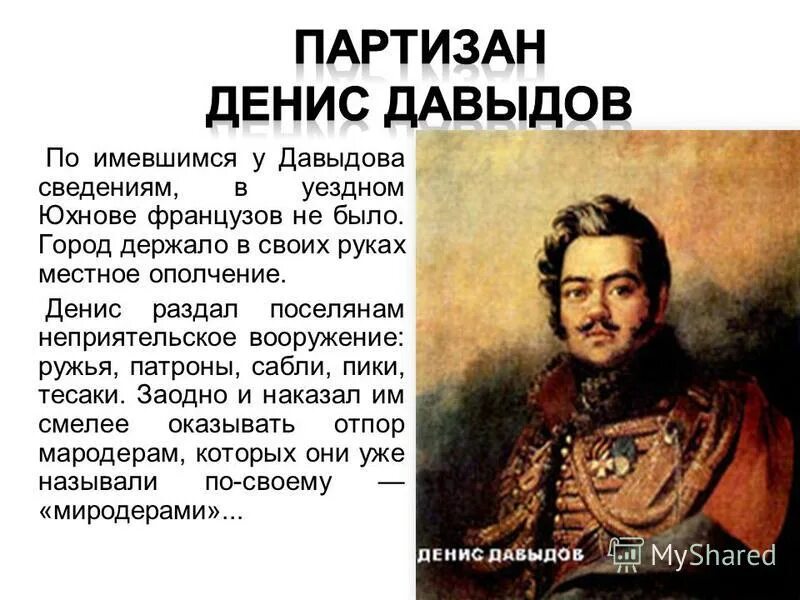 ПАРТИЗАН
ДЕНИС ДАВЫДОВ

По имевшимся у Давыдова сведениям, в уездном Юхнове французов не было. Город держало в своих руках местное ополчение.

Денис раздал поселянам неприятельское вооружение: ружья, патроны, сабли, пики, тесаки. Заодно и наказал им смелее оказывать отпор мародерам, которых они уже называли по-своему — «миродерами»...

ДЕНИС ДАВЫДОВ

MyShared